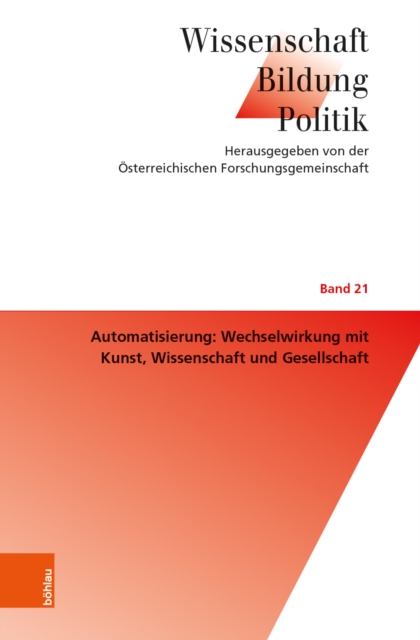 Wissenschaft
Bildung
Politik

Herausgegeben von der
Österreichischen Forschungsgemeinschaft

Band 21

Automatisierung: Wechselwirkung mit Kunst, Wissenschaft und Gesellschaft

böhlau